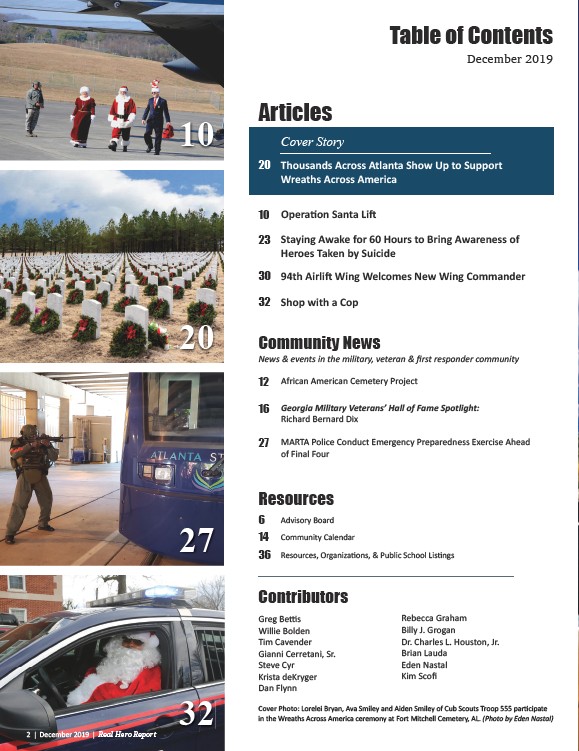 10

20

ATLANTA ST

27

32

2 | December 2019 | Real Hero Report

Table of Contents
December 2019

Articles

Cover Story

20 Thousands Across Atlanta Show Up to Support Wreaths Across America

10 Operation Santa Lift

23 Staying Awake for 60 Hours to Bring Awareness of Heroes Taken by Suicide

30 94th Airlift Wing Welcomes New Wing Commander

32 Shop with a Cop

Community News
News & events in the military, veteran & first responder community

12 African American Cemetery Project

16 Georgia Military Veterans' Hall of Fame Spotlight: Richard Bernard Dix

27 MARTA Police Conduct Emergency Preparedness Exercise Ahead of Final Four

Resources

6 Advisory Board

14 Community Calendar

36 Resources, Organizations, & Public School Listings

Contributors

Greg Bettis
Willie Bolden
Tim Cavender
Gianni Cerretani, Sr.
Steve Cyr
Krista deKryger
Dan Flynn

Rebecca Graham
Billy J. Grogan
Dr. Charles L. Houston, Jr.
Brian Lauda
Eden Nastal
Kim Scofi

Cover Photo: Lorelei Bryan, Ava Smiley and Aiden Smiley of Cub Scouts Troop 555 participate in the Wreaths Across America ceremony at Fort Mitchell Cemetery, AL. (Photo by Eden Nastal)